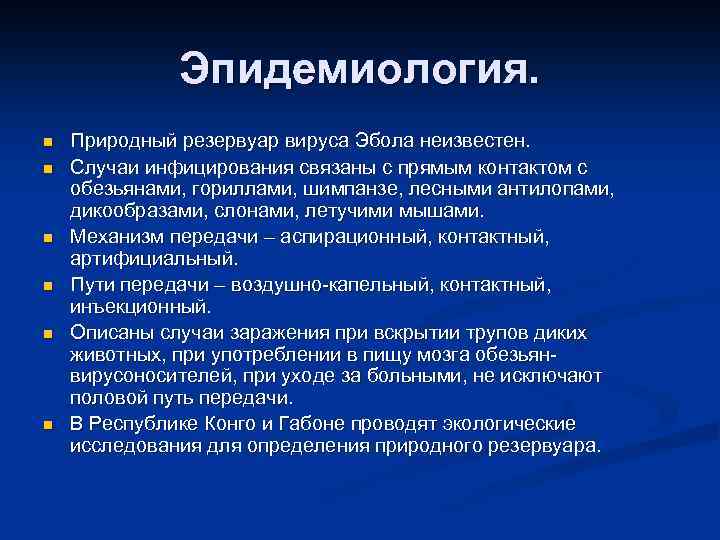 Эпидемиология.

Природный резервуар вируса Эбола неизвестен.

Случаи инфицирования связаны с прямым контактом с обезьянами, гориллами, шимпанзе, лесными антилопами, дикообразами, слонами, летучими мышами.

Механизм передачи – аспирационный, контактный, артифициальный.

Пути передачи – воздушно-капельный, контактный, инъекционный.

Описаны случаи заражения при вскрытии трупов диких животных, при употреблении в пищу мозга обезьян-вирусоносителей, при уходе за больными, не исключают половой путь передачи.

В Республике Конго и Габоне проводят экологические исследования для определения природного резервуара.